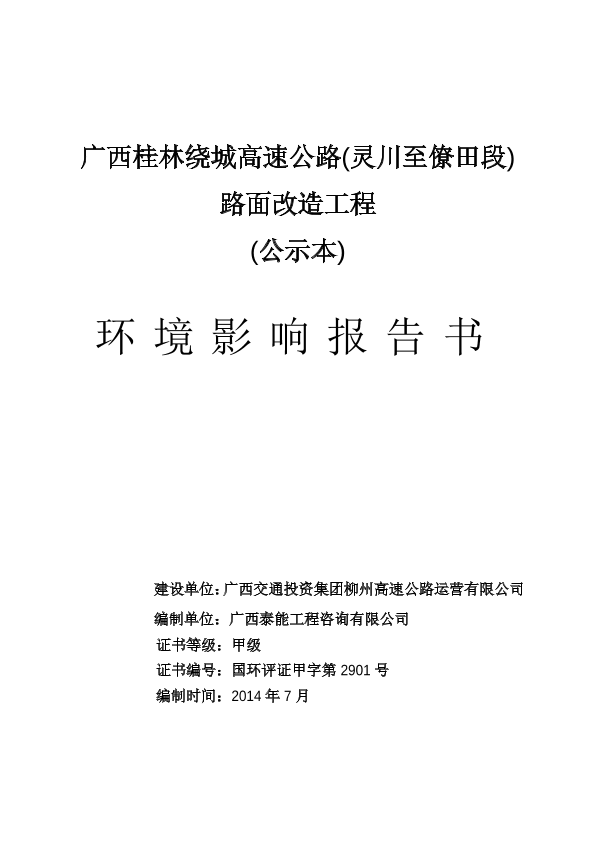 广西桂林绕城高速公路(灵川至僚田段)
路面改造工程
(公示本)

环 境 影 响 报 告 书

建设单位：广西交通投资集团柳州高速公路运营有限公司
编制单位：广西泰能工程咨询有限公司
证书等级：甲级
证书编号：国环评证甲字第 2901 号
编制时间：2014 年 7 月